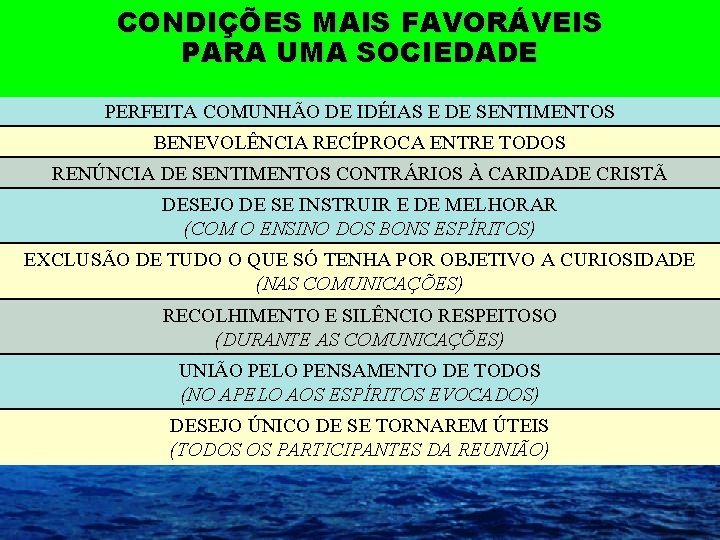 CONDIÇÕES MAIS FAVORÁVEIS PARA UMA SOCIEDADE

PERFEITA COMUNHÃO DE IDÉIAS E DE SENTIMENTOS

BENEVOLÊNCIA RECÍPROCA ENTRE TODOS

RENÚNCIA DE SENTIMENTOS CONTRÁRIOS À CARIDADE CRISTÃ

DESEJO DE SE INSTRUIR E DE MELHORAR
(COM O ENSINO DOS BONS ESPÍRITOS)

EXCLUSÃO DE TUDO O QUE SÓ TENHA POR OBJETIVO A CURIOSIDADE
(NAS COMUNICAÇÕES)

RECOLHIMENTO E SILÊNCIO RESPEITOSO
(DURANTE AS COMUNICAÇÕES)

UNIÃO PELO PENSAMENTO DE TODOS
(NO APELO AOS ESPÍRITOS EVOCADOS)

DESEJO ÚNICO DE SE TORNAREM ÚTEIS
(TODOS OS PARTICIPANTES DA REUNIÃO)